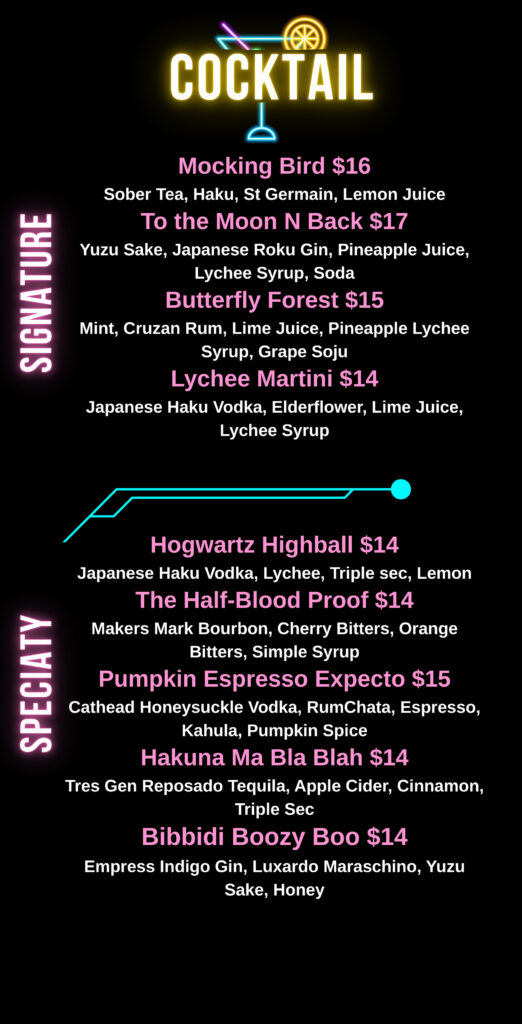 COCKTAIL

SIGNATURE

Mocking Bird $16

Sober Tea, Haku, St Germain, Lemon Juice

To the Moon N Back $17

Yuzu Sake, Japanese Roku Gin, Pineapple Juice, Lychee Syrup, Soda

Butterfly Forest $15

Mint, Cruzan Rum, Lime Juice, Pineapple Lychee Syrup, Grape Soju

Lychee Martini $14

Japanese Haku Vodka, Elderflower, Lime Juice, Lychee Syrup

SPECIATY

Hogwartz Highball $14

Japanese Haku Vodka, Lychee, Triple sec, Lemon

The Half-Blood Proof $14

Makers Mark Bourbon, Cherry Bitters, Orange Bitters, Simple Syrup

Pumpkin Espresso Expecto $15

Cathead Honeysuckle Vodka, RumChata, Espresso, Kahula, Pumpkin Spice

Hakuna Ma Bla Blah $14

Tres Gen Reposado Tequila, Apple Cider, Cinnamon, Triple Sec

Bibbidi Boozy Boo $14

Empress Indigo Gin, Luxardo Maraschino, Yuzu Sake, Honey